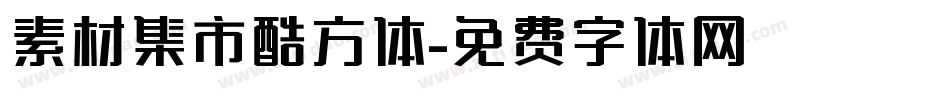 素材集市酷方体-免费字体网